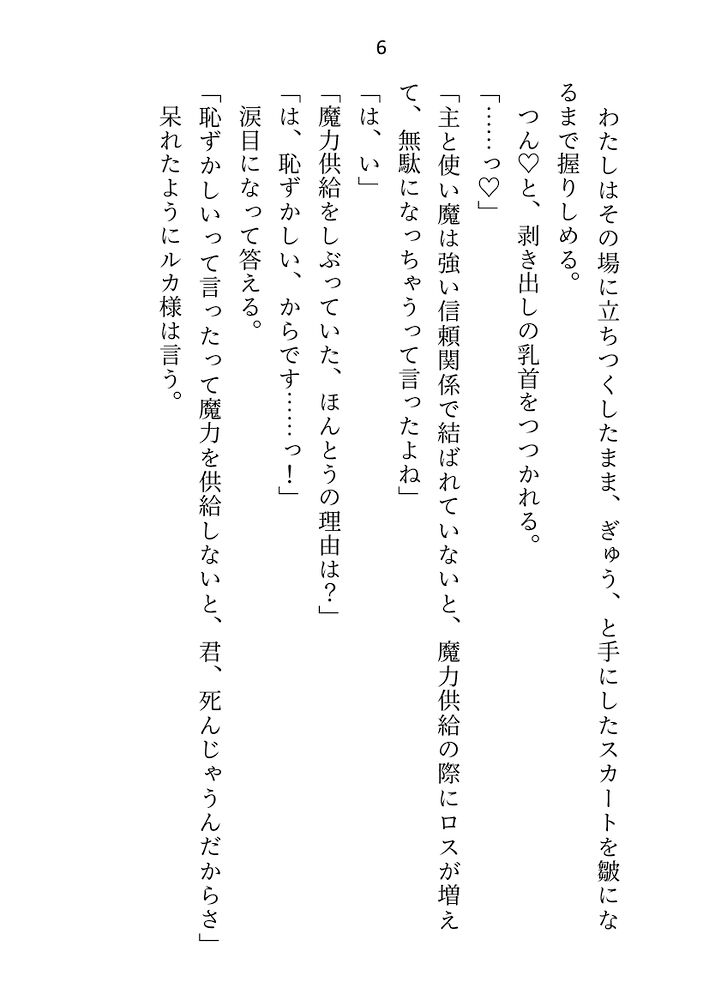 6

わたしはその場に立ちつくしたまま、ぎゅう、と手にしたスカートを皺になるまで握りしめる。

つん♡と、剥き出しの乳首をつつかれる。

「……っ♡」

「主と使い魔は強い信頼関係で結ばれていないと、魔力供給の際にロスが増えて、無駄になっちゃうって言ったよね」

「は、い」

「魔力供給をしぶっていた、ほんとうの理由は？」

「は、恥ずかしい、からです……っ！」

涙目になって答える。

「恥ずかしいって言ったって魔力を供給しないと、君、死んじゃうんだからさ」

呆れたようにルカ様は言う。